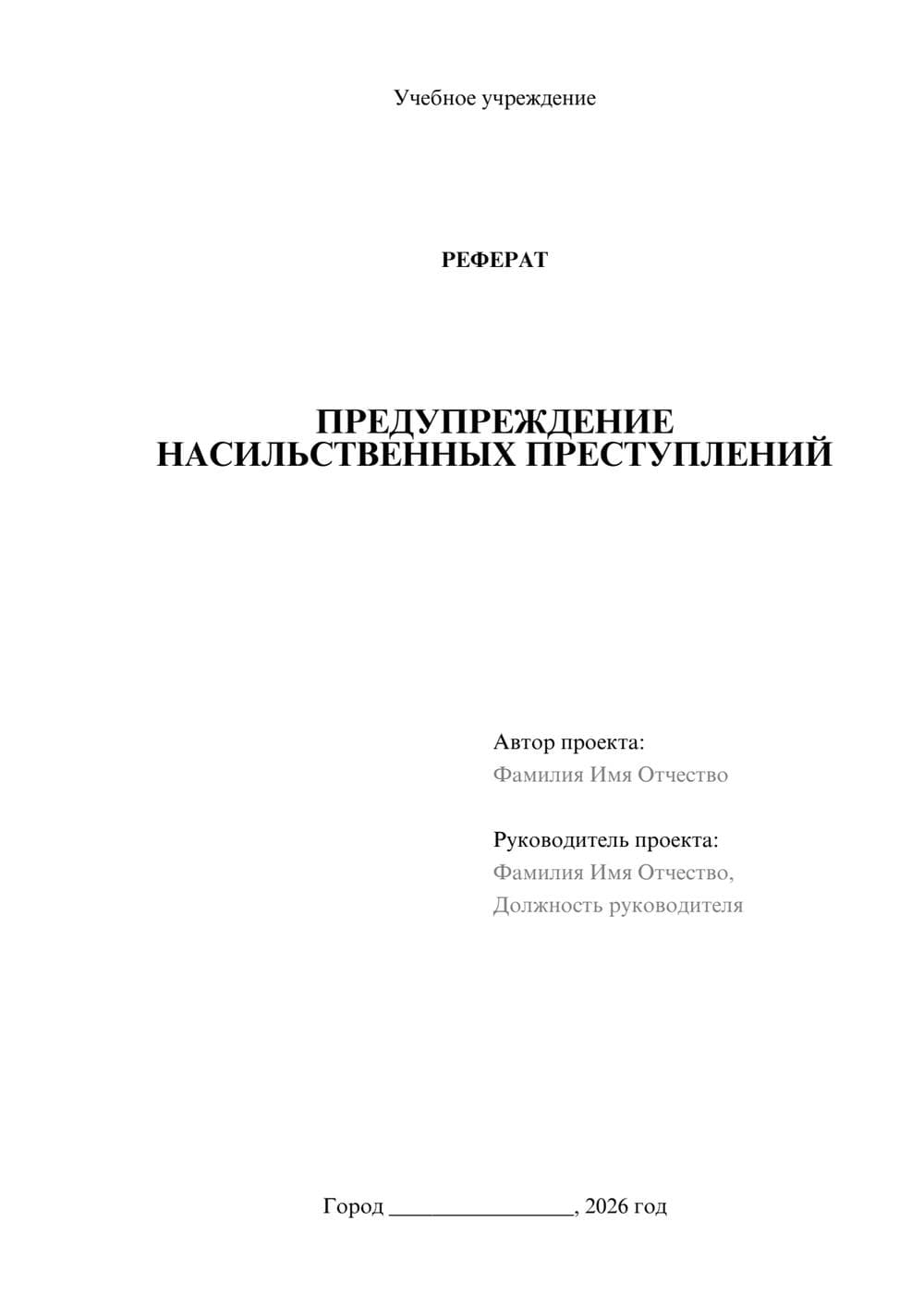 Учебное учреждение

РЕФЕРАТ

ПРЕДУПРЕЖДЕНИЕ НАСИЛЬСТВЕННЫХ ПРЕСТУПЛЕНИЙ

Автор проекта:
Фамилия Имя Отчество

Руководитель проекта:
Фамилия Имя Отчество,
Должность руководителя

Город ________________, 2026 год